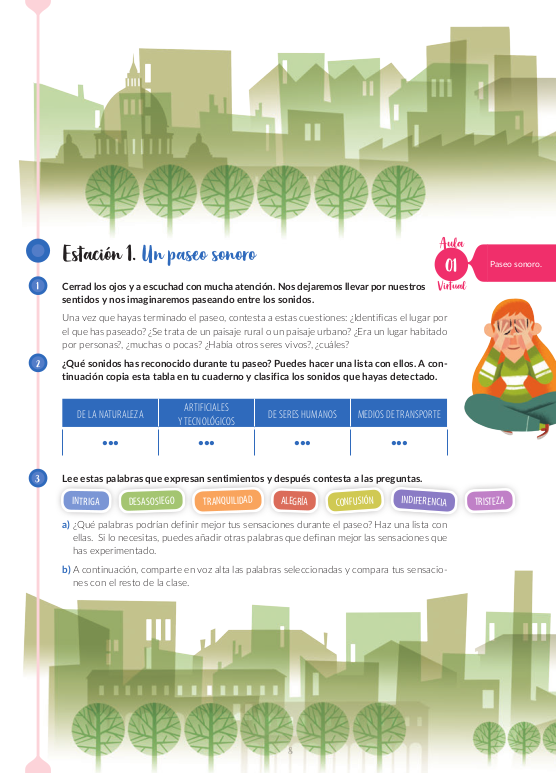 Estación 1. Un paseo sonoro

Aula 01 Virtual

Paseo sonoro.

1 Cerrad los ojos y a escuchad con mucha atención. Nos dejaremos llevar por nuestros sentidos y nos imaginaremos paseando entre los sonidos.

Una vez que hayas terminado el paseo, contesta a estas cuestiones: ¿Identificas el lugar por el que has paseado? ¿Se trata de un paisaje rural o un paisaje urbano? ¿Era un lugar habitado por personas?, ¿muchas o pocas? ¿Había otros seres vivos?, ¿cuáles?

2 ¿Qué sonidos has reconocido durante tu paseo? Puedes hacer una lista con ellos. A continuación copia esta tabla en tu cuaderno y clasifica los sonidos que hayas detectado.

| DE LA NATURALEZA | ARTIFICIALES Y TECNOLÓGICOS | DE SERES HUMANOS | MEDIOS DE TRANSPORTE |
|---|---|---|---|
| ••• | ••• | ••• | ••• |

3 Lee estas palabras que expresan sentimientos y después contesta a las preguntas.

INTRIGA DESASOSIEGO TRANQUILIDAD ALEGRÍA CONFUSIÓN INDIFERENCIA TRISTEZA

a) ¿Qué palabras podrían definir mejor tus sensaciones durante el paseo? Haz una lista con ellas. Si lo necesitas, puedes añadir otras palabras que definan mejor las sensaciones que has experimentado.

b) A continuación, comparte en voz alta las palabras seleccionadas y compara tus sensaciones con el resto de la clase.

8